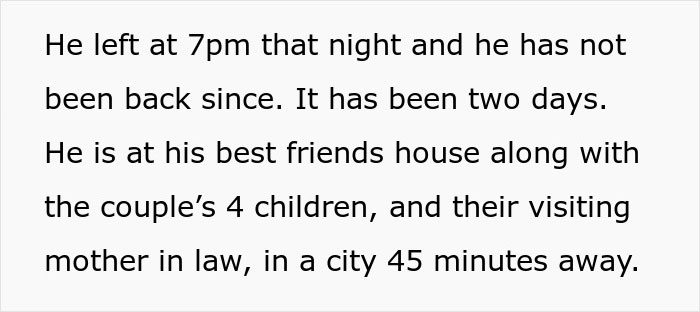 He left at 7pm that night and he has not been back since. It has been two days. He is at his best friends house along with the couple’s 4 children, and their visiting mother in law, in a city 45 minutes away.